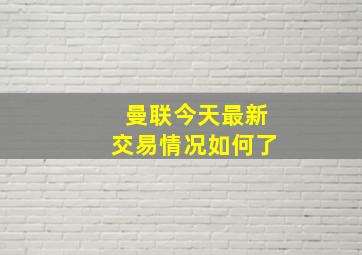 曼联今天最新
交易情况如何了